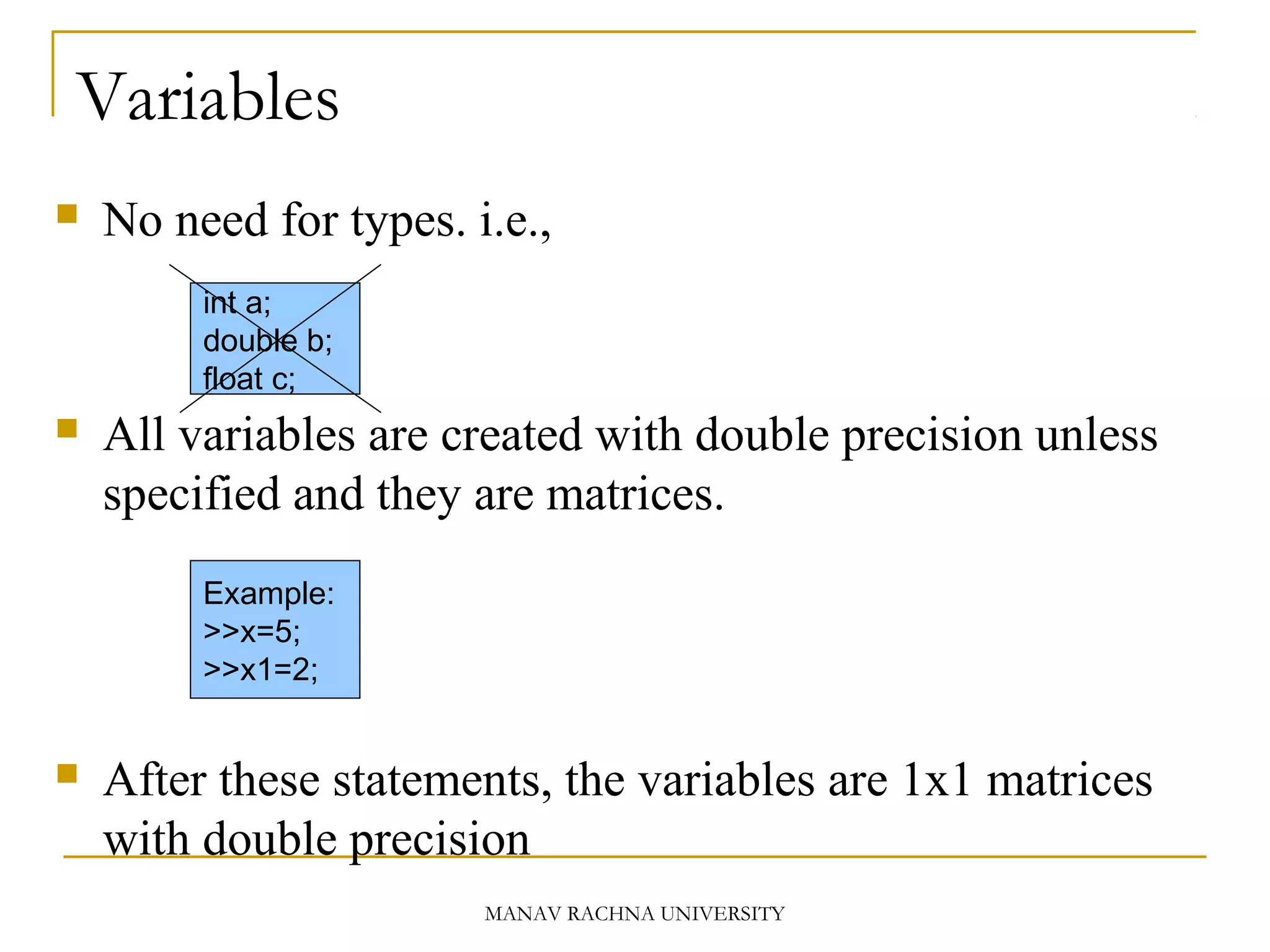 Variables

No need for types. i.e.,

int a;
double b;
float c;

All variables are created with double precision unless specified and they are matrices.

Example:
>>x=5;
>>x1=2;

After these statements, the variables are 1x1 matrices with double precision

MANAV RACHNA UNIVERSITY